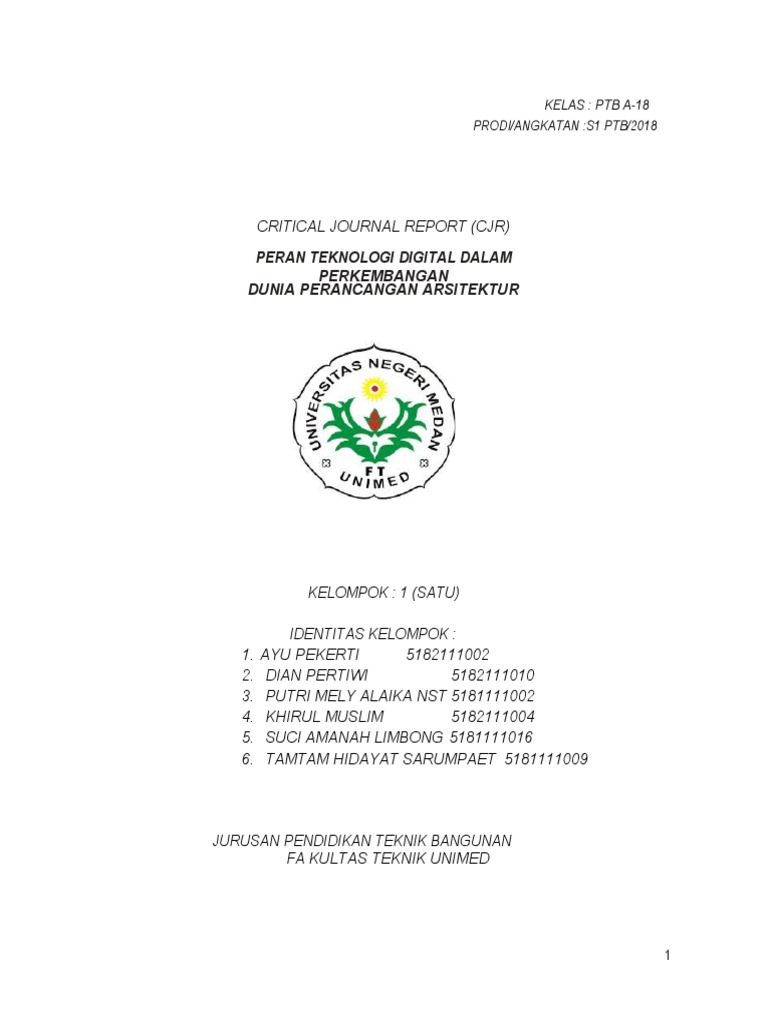 KELAS : PTB A-18
PRODI/ANGKATAN :S1 PTB/2018

CRITICAL JOURNAL REPORT (CJR)

PERAN TEKNOLOGI DIGITAL DALAM PERKEMBANGAN
DUNIA PERANCANGAN ARSITEKTUR

UNIVERSITAS NEGERI MEDAN
FT
UNIMED

KELOMPOK : 1 (SATU)

IDENTITAS KELOMPOK :
1. AYU PEKERTI 5182111002
2. DIAN PERTIWI 5182111010
3. PUTRI MELY ALAIKA NST 5181111002
4. KHIRUL MUSLIM 5182111004
5. SUCI AMANAH LIMBONG 5181111016
6. TAMTAM HIDAYAT SARUMPAET 5181111009

JURUSAN PENDIDIKAN TEKNIK BANGUNAN
FA KULTAS TEKNIK UNIMED

1